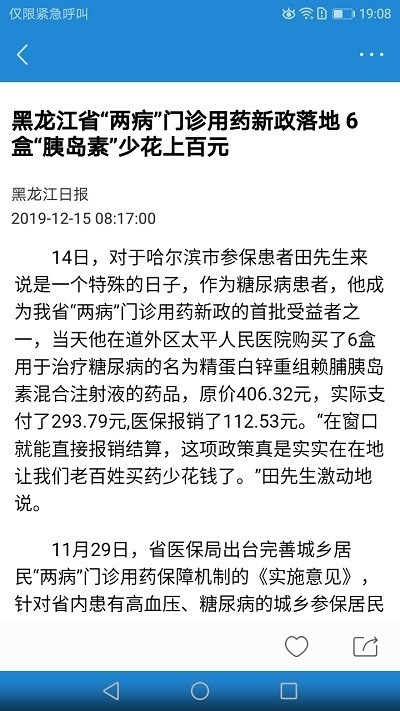 仅限紧急呼叫 19:08

黑龙江省“两病”门诊用药新政落地 6盒“胰岛素”少花上百元

黑龙江日报
2019-12-15 08:17:00

14日，对于哈尔滨市参保患者田先生来说是一个特殊的日子，作为糖尿病患者，他成为我省“两病”门诊用药新政的首批受益者之一，当天他在道外区太平人民医院购买了6盒用于治疗糖尿病的名为精蛋白锌重组赖脯胰岛素混合注射液的药品，原价406.32元，实际支付了293.79元,医保报销了112.53元。“在窗口就能直接报销结算，这项政策真是实实在在地让我们老百姓买药少花钱了。”田先生激动地说。

11月29日，省医保局出台完善城乡居民“两病”门诊用药保障机制的《实施意见》，针对省内患有高血压、糖尿病的城乡参保居民